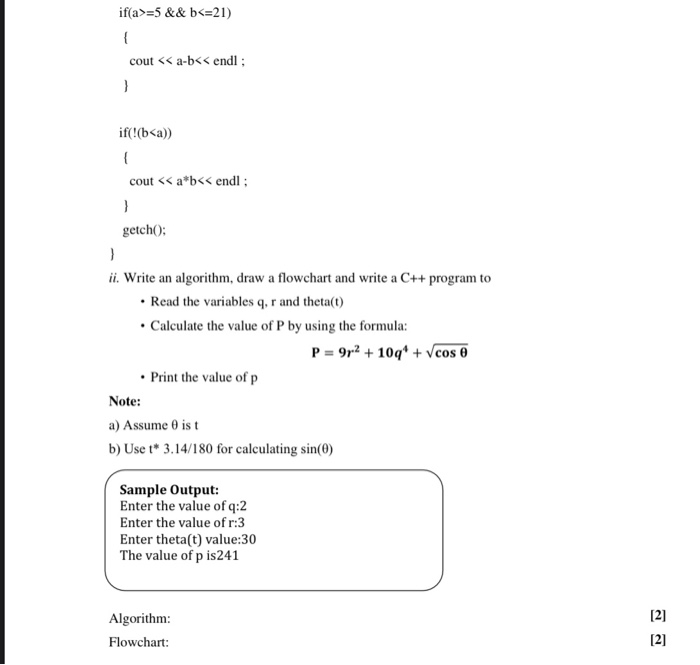 if(a>=5 && b<=21)

{

cout << a-b<< endl ;

}

if(!(b<a))

{

cout << a*b<< endl ;

}

getch();

}

ii. Write an algorithm, draw a flowchart and write a C++ program to

• Read the variables q, r and theta(t)

• Calculate the value of P by using the formula:

$P = 9r^2 + 10q^4 + \sqrt{\cos\theta}$

• Print the value of p

Note:

a) Assume θ is t

b) Use t* 3.14/180 for calculating sin(θ)

Sample Output:
Enter the value of q:2
Enter the value of r:3
Enter theta(t) value:30
The value of p is241

Algorithm: [2]

Flowchart: [2]